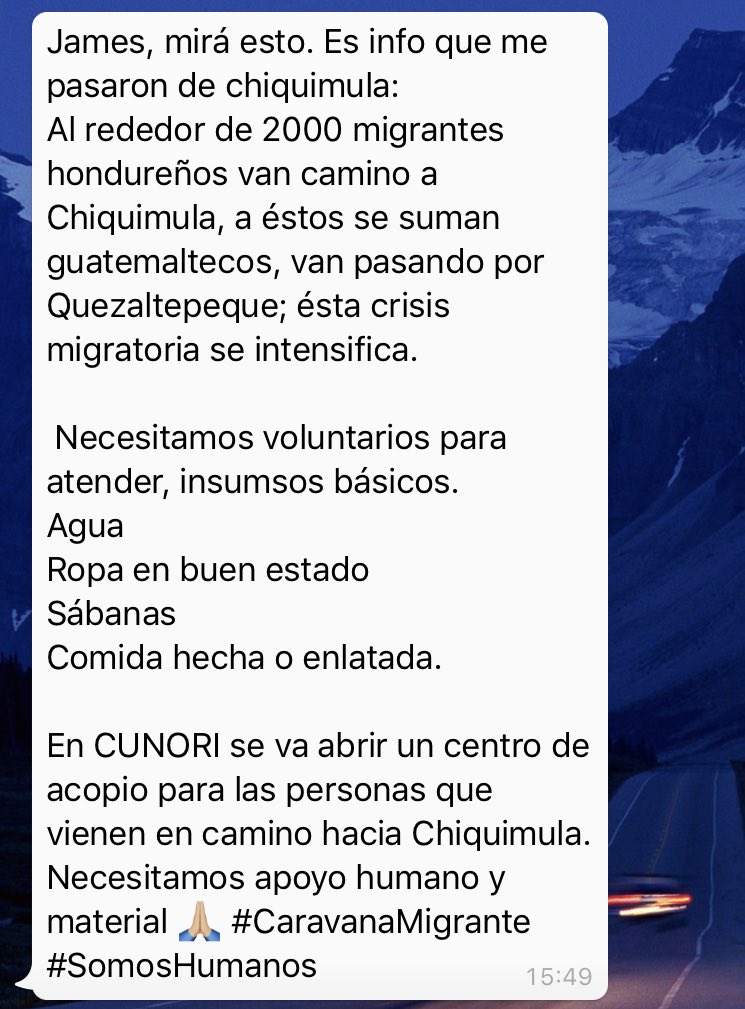 James, mirá esto. Es info que me pasaron de chiquimula:
Al rededor de 2000 migrantes hondureños van camino a Chiquimula, a éstos se suman guatemaltecos, van pasando por Quezaltepeque; ésta crisis migratoria se intensifica.

Necesitamos voluntarios para atender, insumsos básicos.
Agua
Ropa en buen estado
Sábanas
Comida hecha o enlatada.

En CUNORI se va abrir un centro de acopio para las personas que vienen en camino hacia Chiquimula. Necesitamos apoyo humano y material 🙏🏼 #CaravanaMigrante #SomosHumanos

15:49